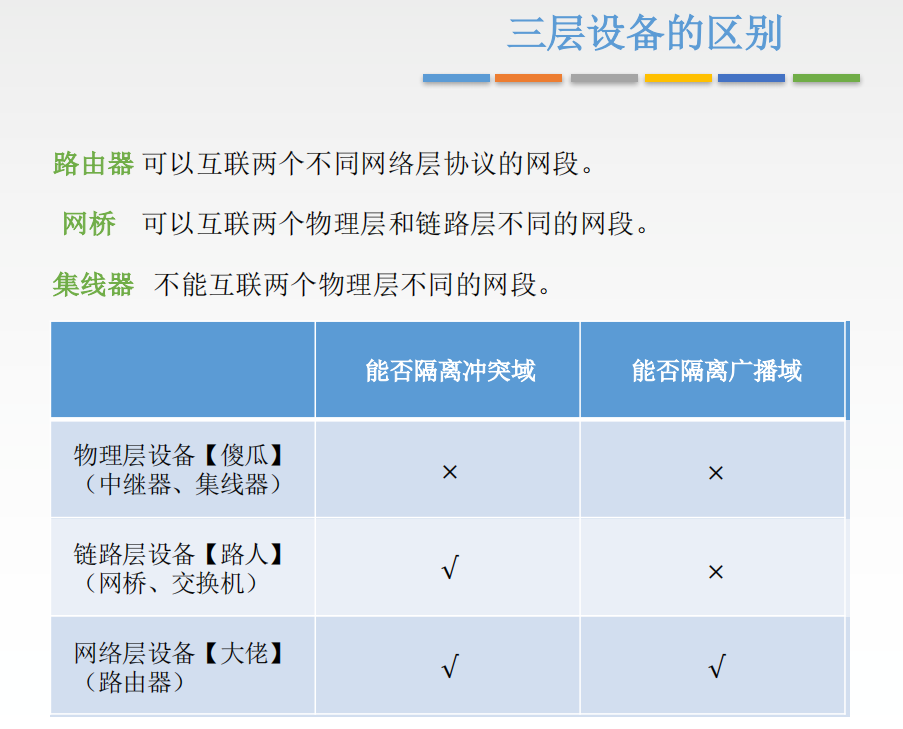 三层设备的区别

路由器 可以互联两个不同网络层协议的网段。

网桥 可以互联两个物理层和链路层不同的网段。

集线器 不能互联两个物理层不同的网段。

| | 能否隔离冲突域 | 能否隔离广播域 |
|---|---|---|
| 物理层设备【傻瓜】（中继器、集线器） | × | × |
| 链路层设备【路人】（网桥、交换机） | √ | × |
| 网络层设备【大佬】（路由器） | √ | √ |